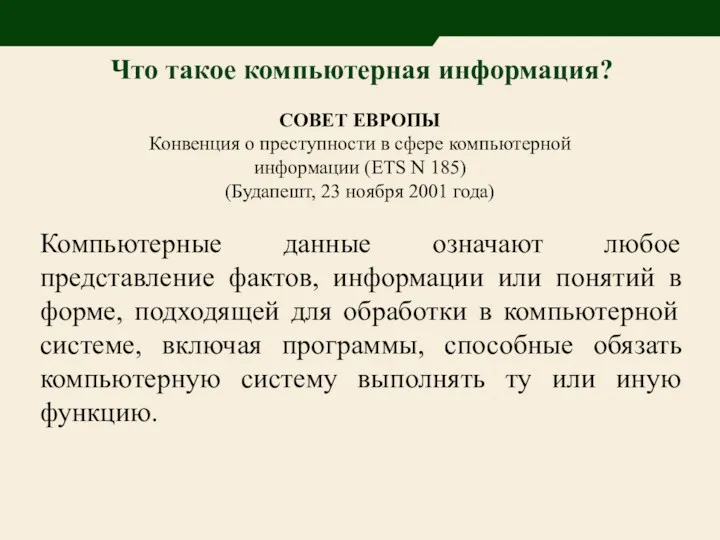 Что такое компьютерная информация?

СОВЕТ ЕВРОПЫ
Конвенция о преступности в сфере компьютерной информации (ETS N 185)
(Будапешт, 23 ноября 2001 года)

Компьютерные данные означают любое представление фактов, информации или понятий в форме, подходящей для обработки в компьютерной системе, включая программы, способные обязать компьютерную систему выполнять ту или иную функцию.